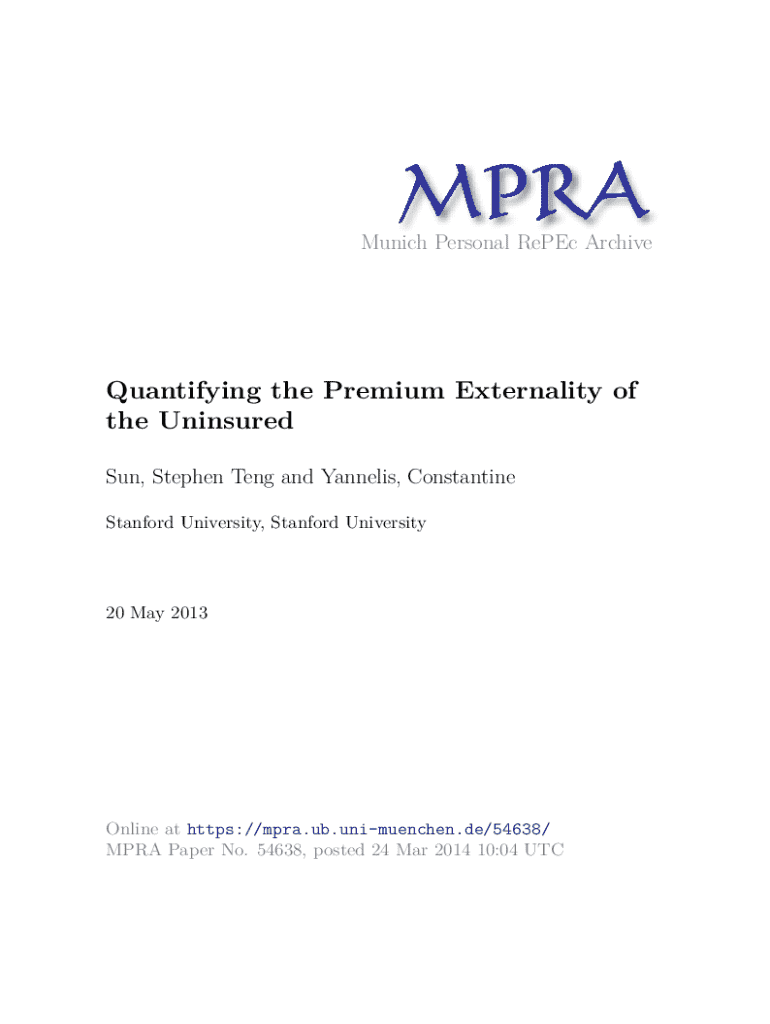 MPRA
Munich Personal RePEc Archive

Quantifying the Premium Externality of the Uninsured

Sun, Stephen Teng and Yannelis, Constantine

Stanford University, Stanford University

20 May 2013

Online at https://mpra.ub.uni-muenchen.de/54638/
MPRA Paper No. 54638, posted 24 Mar 2014 10:04 UTC